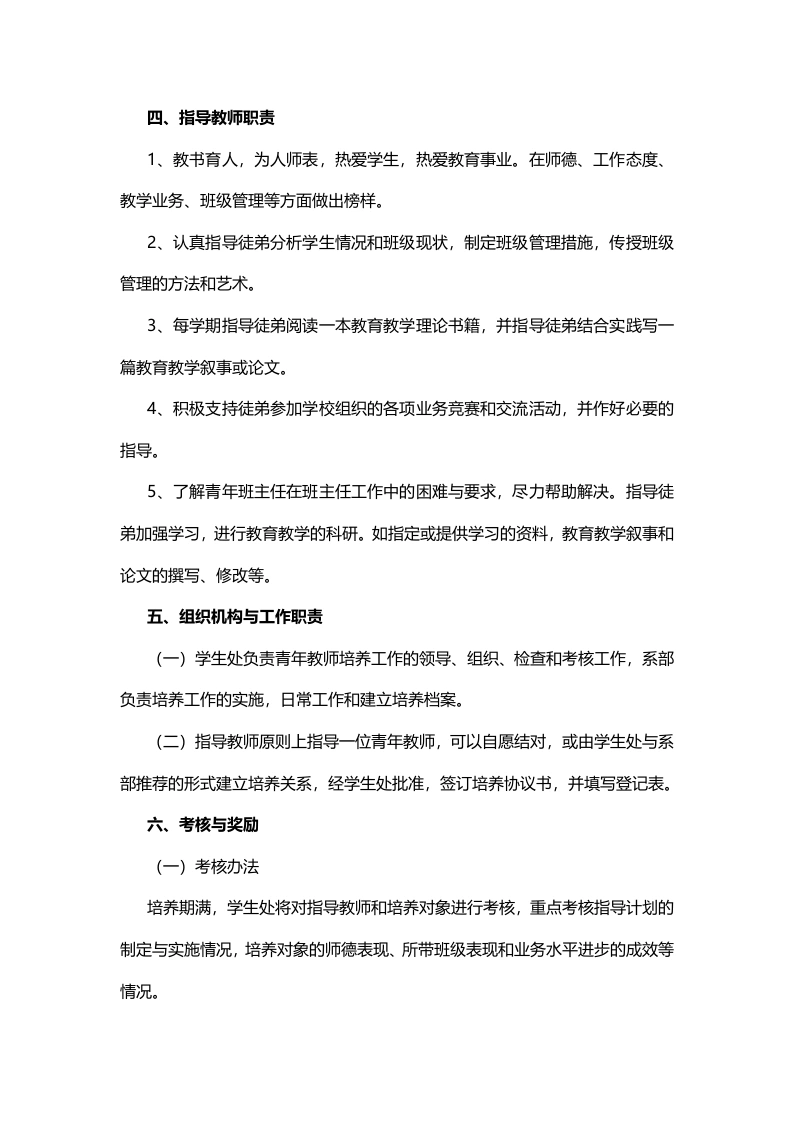 四、指导教师职责

1、教书育人，为人师表，热爱学生，热爱教育事业。在师德、工作态度、教学业务、班级管理等方面做出榜样。

2、认真指导徒弟分析学生情况和班级现状，制定班级管理措施，传授班级管理的方法和艺术。

3、每学期指导徒弟阅读一本教育教学理论书籍，并指导徒弟结合实践写一篇教育教学叙事或论文。

4、积极支持徒弟参加学校组织的各项业务竞赛和交流活动，并作好必要的指导。

5、了解青年班主任在班主任工作中的困难与要求，尽力帮助解决。指导徒弟加强学习，进行教育教学的科研。如指定或提供学习的资料，教育教学叙事和论文的撰写、修改等。

五、组织机构与工作职责

（一）学生处负责青年教师培养工作的领导、组织、检查和考核工作，系部负责培养工作的实施，日常工作和建立培养档案。

（二）指导教师原则上指导一位青年教师，可以自愿结对，或由学生处与系部推荐的形式建立培养关系，经学生处批准，签订培养协议书，并填写登记表。

六、考核与奖励

（一）考核办法

培养期满，学生处将对指导教师和培养对象进行考核，重点考核指导计划的制定与实施情况，培养对象的师德表现、所带班级表现和业务水平进步的成效等情况。